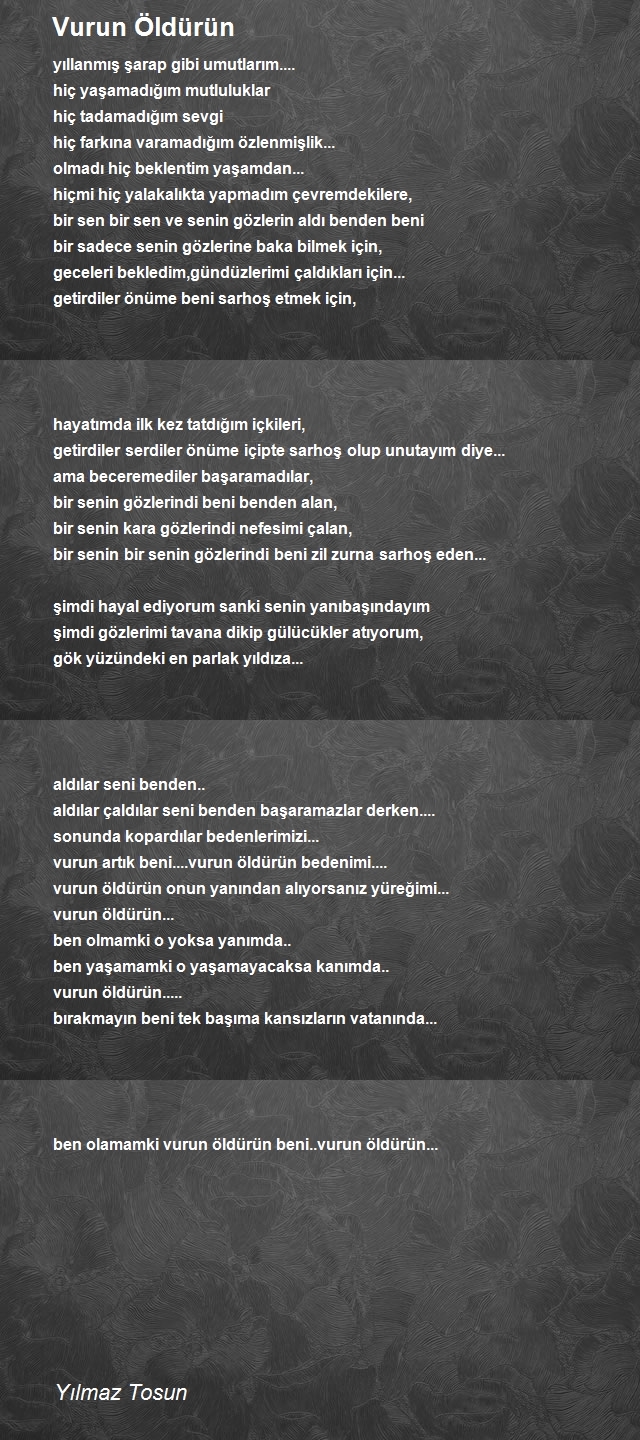 Vurun Öldürün

yıllanmış şarap gibi umutlarım....
hiç yaşamadığım mutluluklar
hiç tadamadığım sevgi
hiç farkına varamadığım özlenmişlik...
olmadı hiç beklentim yaşamdan...
hiçmi hiç yalakalıkta yapmadım çevremdekilere,
bir sen bir sen ve senin gözlerin aldı benden beni
bir sadece senin gözlerine baka bilmek için,
geceleri bekledim,gündüzlerimi çaldıkları için...
getirdiler önüme beni sarhoş etmek için,

hayatımda ilk kez tatdığım içkileri,
getirdiler serdiler önüme içipte sarhoş olup unutayım diye...
ama beceremediler başaramadılar,
bir senin gözlerindi beni benden alan,
bir senin kara gözlerindi nefesimi çalan,
bir senin bir senin gözlerindi beni zil zurna sarhoş eden...

şimdi hayal ediyorum sanki senin yanıbaşındayım
şimdi gözlerimi tavana dikip gülücükler atıyorum,
gök yüzündeki en parlak yıldıza...

aldılar seni benden..
aldılar çaldılar seni benden başaramazlar derken....
sonunda kopardılar bedenlerimizi...
vurun artık beni....vurun öldürün bedenimi....
vurun öldürün onun yanından alıyorsanız yüreğimi...
vurun öldürün...
ben olmamki o yoksa yanımda..
ben yaşamamki o yaşamayacaksa kanımda..
vurun öldürün.....
bırakmayın beni tek başıma kansızların vatanında...

ben olamamki vurun öldürün beni..vurun öldürün...

Yılmaz Tosun